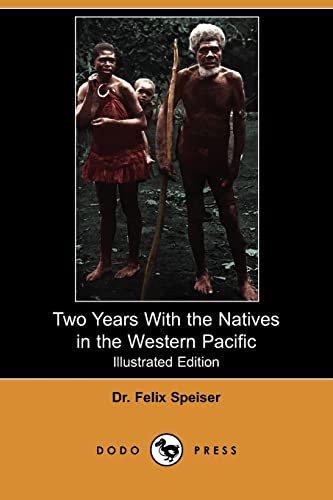 Two Years With the Natives in the Western Pacific
Illustrated Edition

Dr. Felix Speiser

DODO PRESS